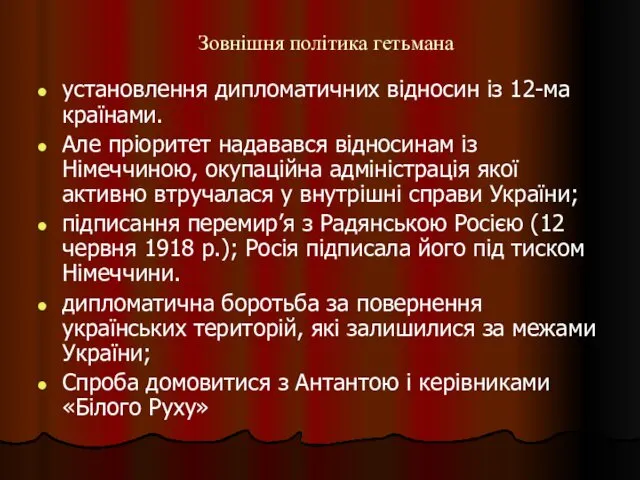 Зовнішня політика гетьмана

- установлення дипломатичних відносин із 12-ма країнами.
- Але пріоритет надавався відносинам із Німеччиною, окупаційна адміністрація якої активно втручалася у внутрішні справи України;
- підписання перемир’я з Радянською Росією (12 червня 1918 р.); Росія підписала його під тиском Німеччини.
- дипломатична боротьба за повернення українських територій, які залишилися за межами України;
- Спроба домовитися з Антантою і керівниками «Білого Руху»